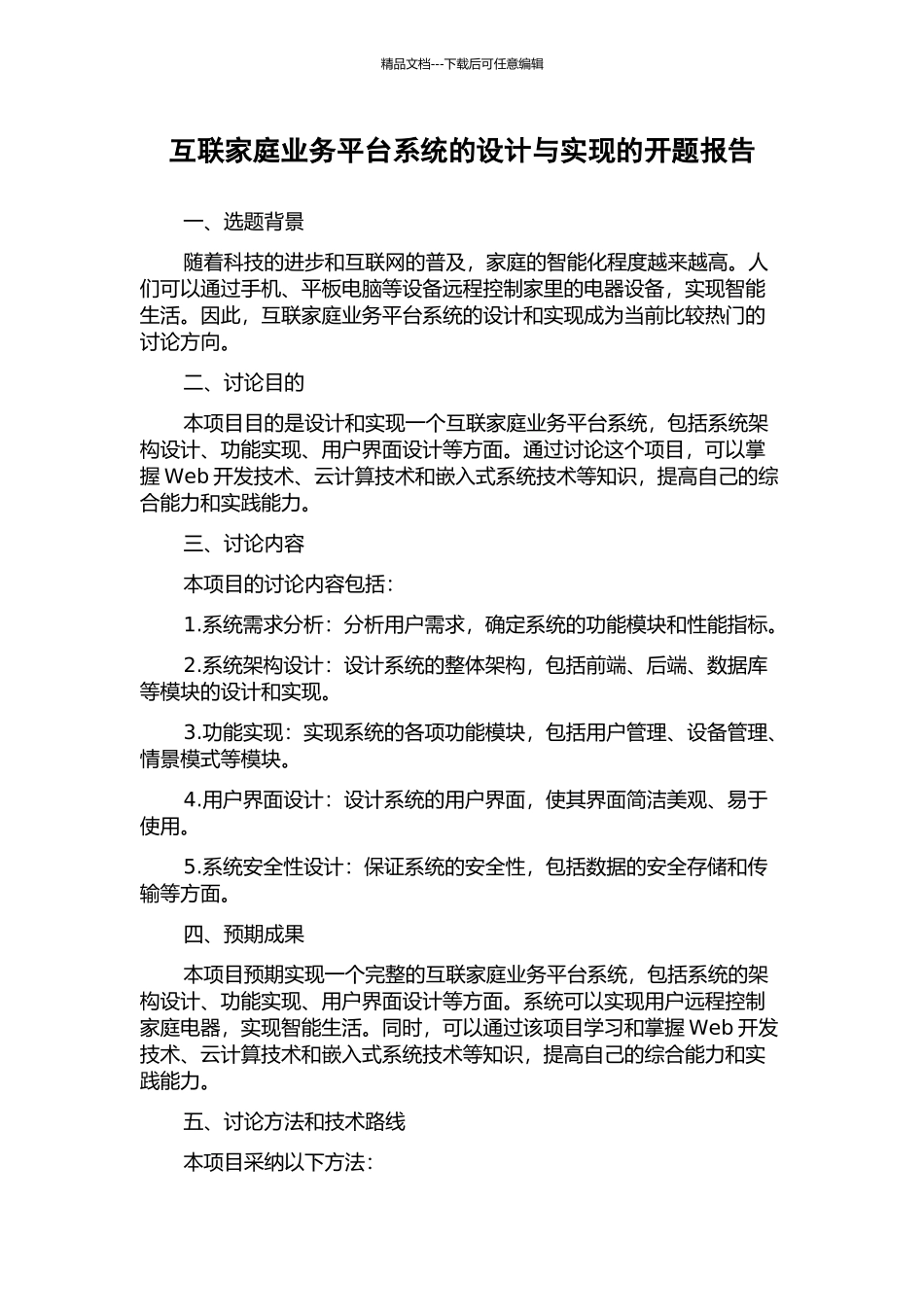 精品文档---下载后可任意编辑

互联家庭业务平台系统的设计与实现的开题报告

一、选题背景

随着科技的进步和互联网的普及，家庭的智能化程度越来越高。人们可以通过手机、平板电脑等设备远程控制家里的电器设备，实现智能生活。因此，互联家庭业务平台系统的设计和实现成为当前比较热门的讨论方向。

二、讨论目的

本项目目的是设计和实现一个互联家庭业务平台系统，包括系统架构设计、功能实现、用户界面设计等方面。通过讨论这个项目，可以掌握 Web 开发技术、云计算技术和嵌入式系统技术等知识，提高自己的综合能力和实践能力。

三、讨论内容

本项目的讨论内容包括：

1.系统需求分析：分析用户需求，确定系统的功能模块和性能指标。

2.系统架构设计：设计系统的整体架构，包括前端、后端、数据库等模块的设计和实现。

3.功能实现：实现系统的各项功能模块，包括用户管理、设备管理、情景模式等模块。

4.用户界面设计：设计系统的用户界面，使其界面简洁美观、易于使用。

5.系统安全性设计：保证系统的安全性，包括数据的安全存储和传输等方面。

四、预期成果

本项目预期实现一个完整的互联家庭业务平台系统，包括系统的架构设计、功能实现、用户界面设计等方面。系统可以实现用户远程控制家庭电器，实现智能生活。同时，可以通过该项目学习和掌握 Web 开发技术、云计算技术和嵌入式系统技术等知识，提高自己的综合能力和实践能力。

五、讨论方法和技术路线

本项目采纳以下方法：